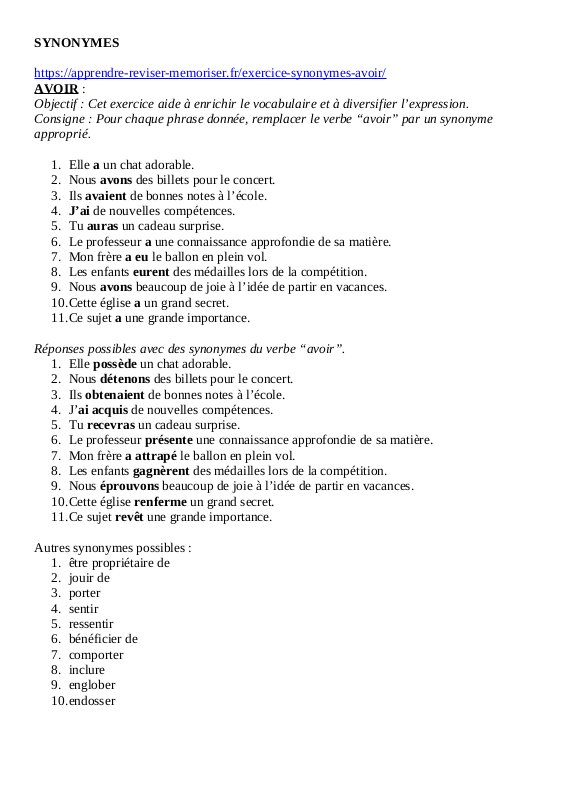 SYNONYMES

https://apprendre-reviser-memoriser.fr/exercice-synonymes-avoir/
AVOIR :
Objectif : Cet exercice aide à enrichir le vocabulaire et à diversifier l'expression.
Consigne : Pour chaque phrase donnée, remplacer le verbe "avoir" par un synonyme approprié.

1. Elle a un chat adorable.
2. Nous avons des billets pour le concert.
3. Ils avaient de bonnes notes à l'école.
4. J'ai de nouvelles compétences.
5. Tu auras un cadeau surprise.
6. Le professeur a une connaissance approfondie de sa matière.
7. Mon frère a eu le ballon en plein vol.
8. Les enfants eurent des médailles lors de la compétition.
9. Nous avons beaucoup de joie à l'idée de partir en vacances.
10. Cette église a un grand secret.
11. Ce sujet a une grande importance.

Réponses possibles avec des synonymes du verbe "avoir".
1. Elle possède un chat adorable.
2. Nous détenons des billets pour le concert.
3. Ils obtenaient de bonnes notes à l'école.
4. J'ai acquis de nouvelles compétences.
5. Tu recevras un cadeau surprise.
6. Le professeur présente une connaissance approfondie de sa matière.
7. Mon frère a attrapé le ballon en plein vol.
8. Les enfants gagnèrent des médailles lors de la compétition.
9. Nous éprouvons beaucoup de joie à l'idée de partir en vacances.
10. Cette église renferme un grand secret.
11. Ce sujet revêt une grande importance.

Autres synonymes possibles :
1. être propriétaire de
2. jouir de
3. porter
4. sentir
5. ressentir
6. bénéficier de
7. comporter
8. inclure
9. englober
10. endosser